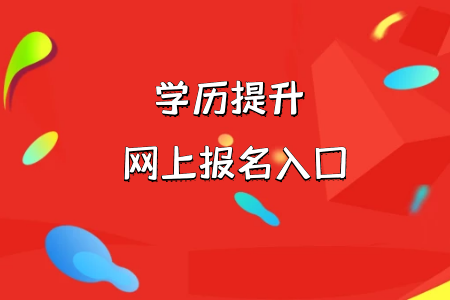 学历提升

网上报名入口